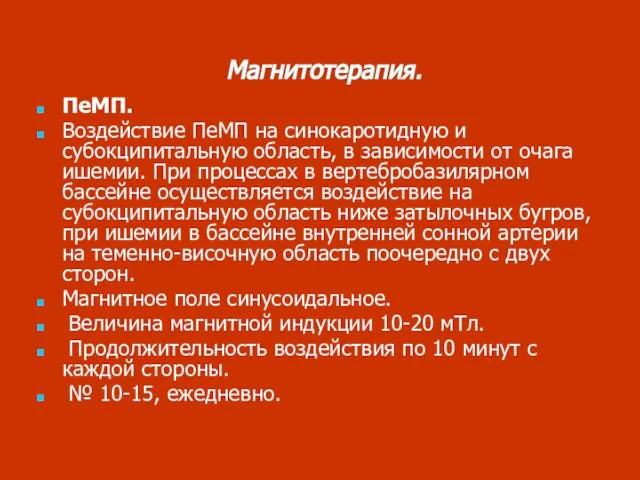 Магнитотерапия.

ПеМП.

Воздействие ПеМП на синокаротидную и субокципитальную область, в зависимости от очага ишемии. При процессах в вертебробазилярном бассейне осуществляется воздействие на субокципитальную область ниже затылочных бугров, при ишемии в бассейне внутренней сонной артерии на теменно-височную область поочередно с двух сторон.

Магнитное поле синусоидальное.

Величина магнитной индукции 10-20 мТл.

Продолжительность воздействия по 10 минут с каждой стороны.

№ 10-15, ежедневно.